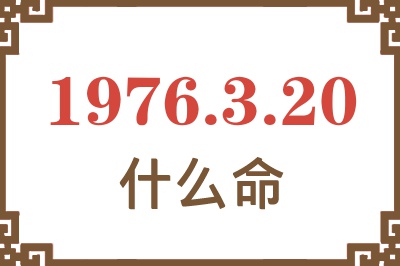 1976.3.20
什么命